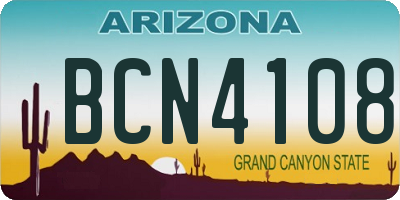 ARIZONA

BCN4108

GRAND CANYON STATE